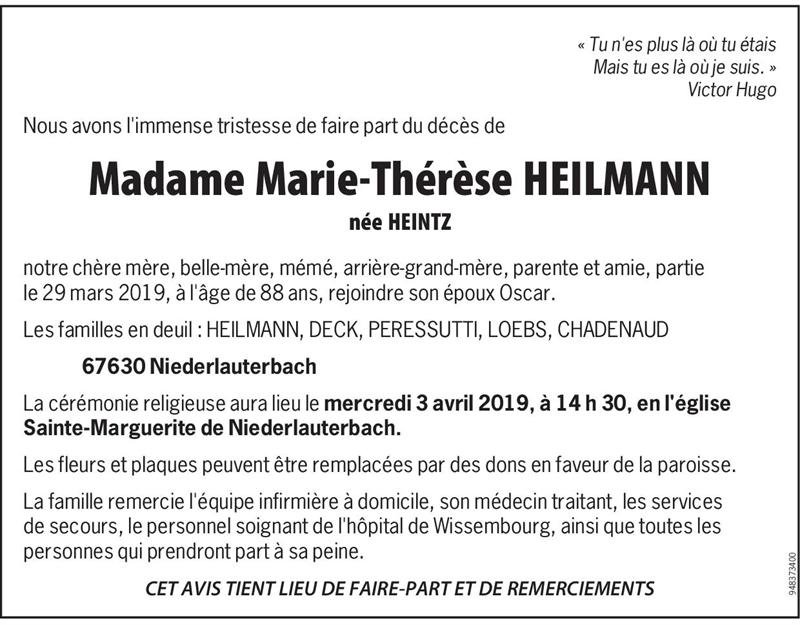 « Tu n'es plus là où tu étais
Mais tu es là où je suis. »
Victor Hugo

Nous avons l'immense tristesse de faire part du décès de

Madame Marie-Thérèse HEILMANN

née HEINTZ

notre chère mère, belle-mère, mémé, arrière-grand-mère, parente et amie, partie le 29 mars 2019, à l'âge de 88 ans, rejoindre son époux Oscar.

Les familles en deuil : HEILMANN, DECK, PERESSUTTI, LOEBS, CHADENAUD

67630 Niederlauterbach

La cérémonie religieuse aura lieu le mercredi 3 avril 2019, à 14 h 30, en l'église Sainte-Marguerite de Niederlauterbach.

Les fleurs et plaques peuvent être remplacées par des dons en faveur de la paroisse.

La famille remercie l'équipe infirmière à domicile, son médecin traitant, les services de secours, le personnel soignant de l'hôpital de Wissembourg, ainsi que toutes les personnes qui prendront part à sa peine.

CET AVIS TIENT LIEU DE FAIRE-PART ET DE REMERCIEMENTS

948373400